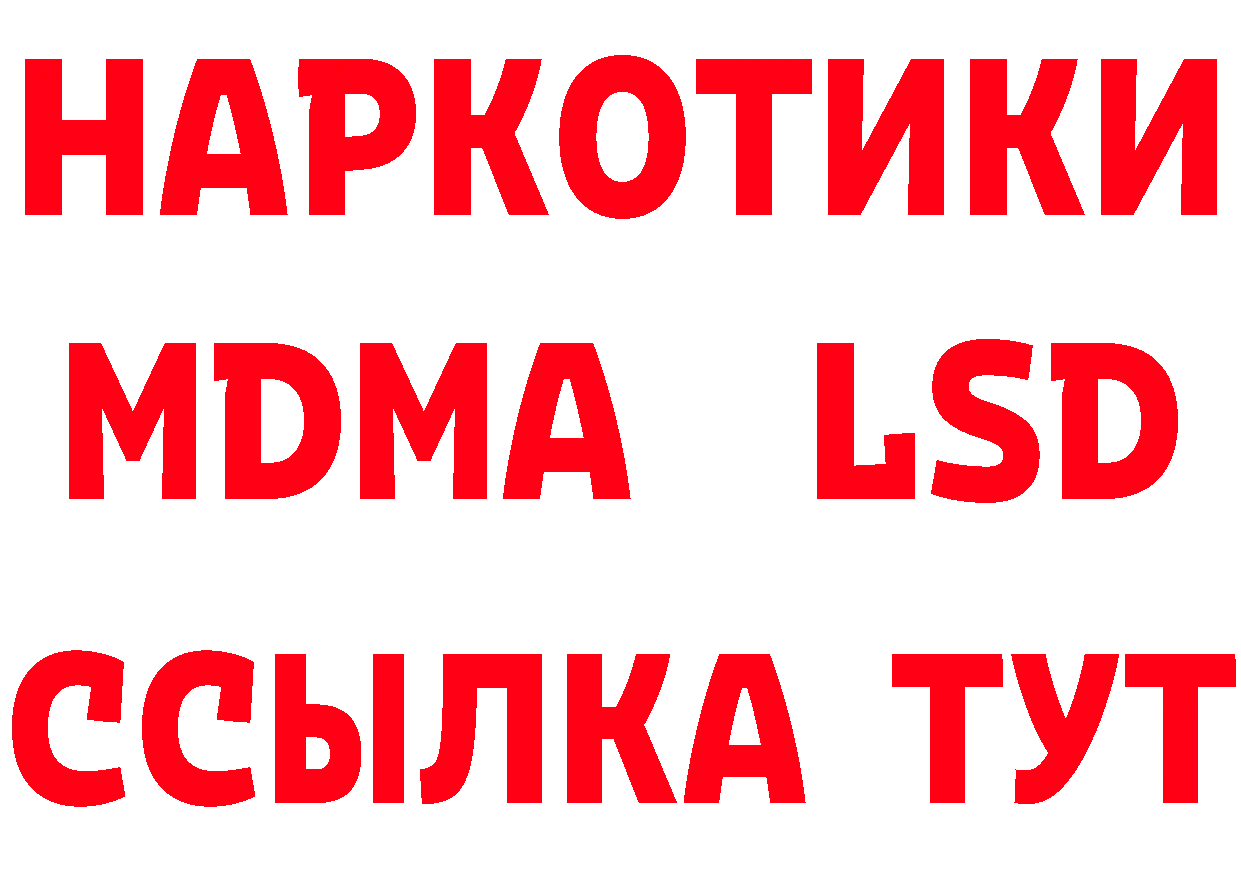 НАРКОТИКИ
MDMA LSD
ССЫЛКА ТУТ